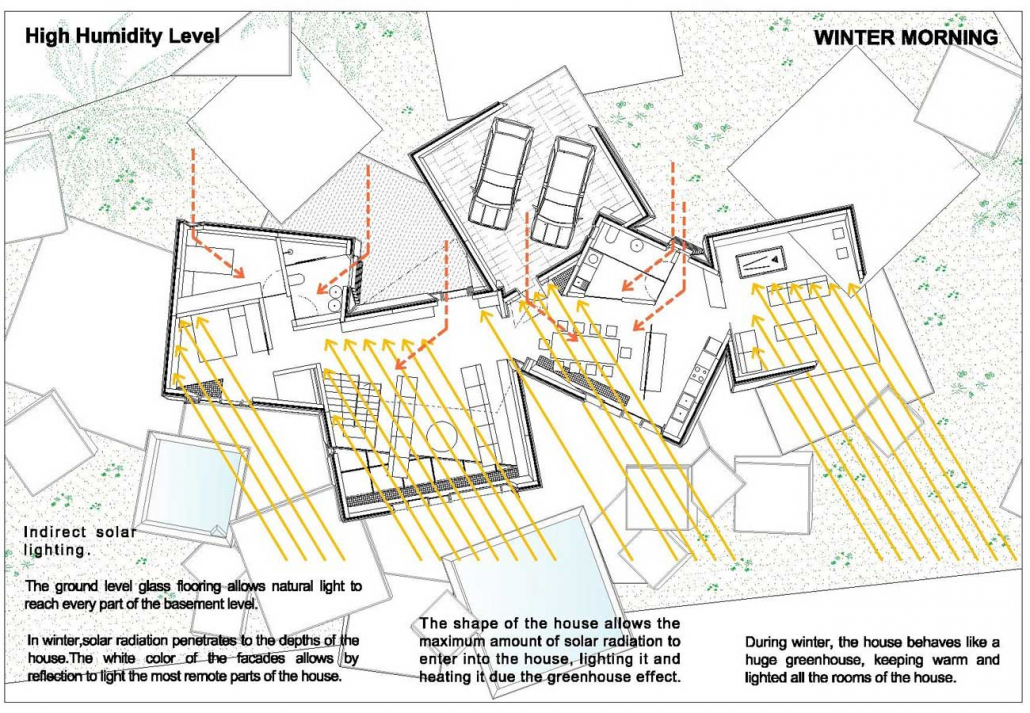 High Humidity Level

WINTER MORNING

Indirect solar lighting.

The ground level glass flooring allows natural light to reach every part of the basement level.

In winter,solar radiation penetrates to the depths of the house.The white color of the facades allows by reflection to light the most remote parts of the house.

The shape of the house allows the maximum amount of solar radiation to enter into the house, lighting it and heating it due the greenhouse effect.

During winter, the house behaves like a huge greenhouse, keeping warm and lighted all the rooms of the house.